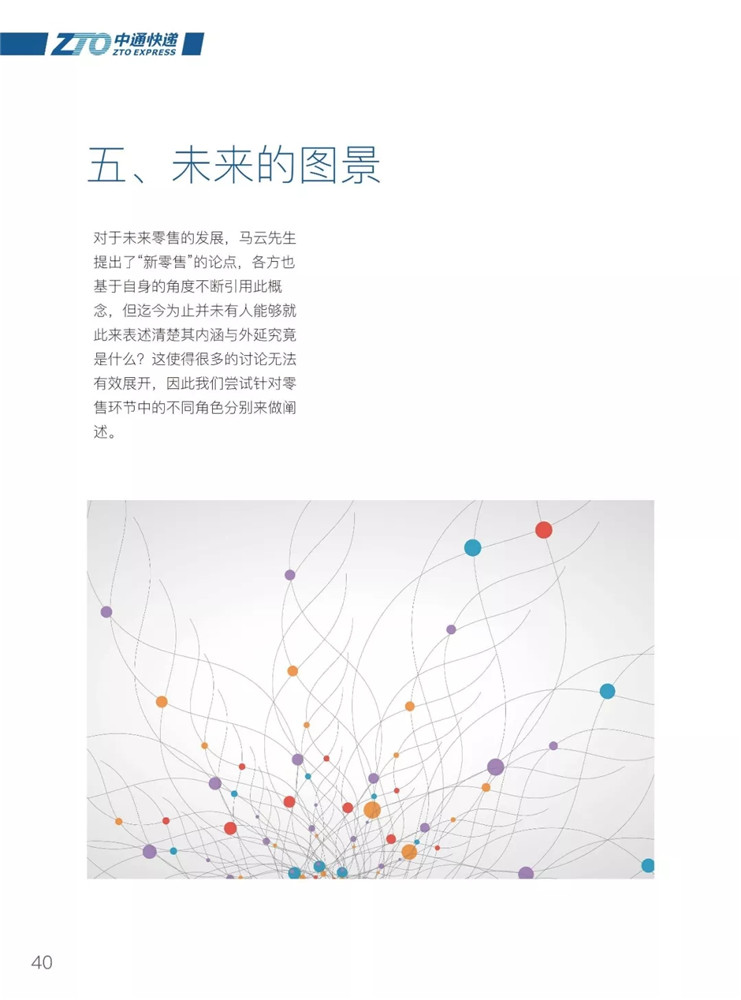 ZTO 中通快递 ZTO EXPRESS

五、未来的图景

对于未来零售的发展，马云先生提出了“新零售”的论点，各方也基于自身的角度不断引用此概念，但迄今为止并未有人能够就此来表述清楚其内涵与外延究竟是什么？这使得很多的讨论无法有效展开，因此我们尝试针对零售环节中的不同角色分别来做阐述。

40